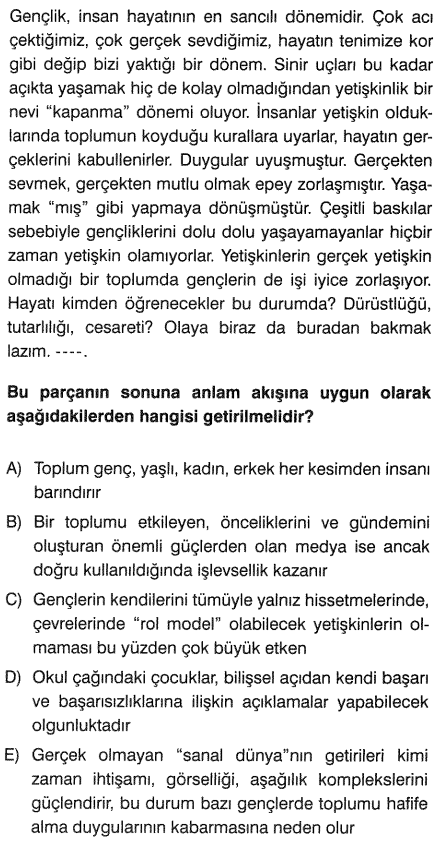 Gençlik, insan hayatının en sancılı dönemidir. Çok acı çektiğimiz, çok gerçek sevdiğimiz, hayatın tenimize kor gibi değip bizi yaktığı bir dönem. Sinir uçları bu kadar açıkta yaşamak hiç de kolay olmadığından yetişkinlik bir nevi "kapanma" dönemi oluyor. İnsanlar yetişkin olduklarında toplumun koyduğu kurallara uyarlar, hayatın gerçeklerini kabullenirler. Duygular uyuşmuştur. Gerçekten sevmek, gerçekten mutlu olmak epey zorlaşmıştır. Yaşamak "mış" gibi yapmaya dönüşmüştür. Çeşitli baskılar sebebiyle gençliklerini dolu dolu yaşayamayanlar hiçbir zaman yetişkin olamıyorlar. Yetişkinlerin gerçek yetişkin olmadığı bir toplumda gençlerin de işi iyice zorlaşıyor. Hayatı kimden öğrenecekler bu durumda? Dürüstlüğü, tutarlılığı, cesareti? Olaya biraz da buradan bakmak lazım. ----.

Bu parçanın sonuna anlam akışına uygun olarak aşağıdakilerden hangisi getirilmelidir?

A) Toplum genç, yaşlı, kadın, erkek her kesimden insanı barındırır

B) Bir toplumu etkileyen, önceliklerini ve gündemini oluşturan önemli güçlerden olan medya ise ancak doğru kullanıldığında işlevsellik kazanır

C) Gençlerin kendilerini tümüyle yalnız hissetmelerinde, çevrelerinde "rol model" olabilecek yetişkinlerin olmaması bu yüzden çok büyük etken

D) Okul çağındaki çocuklar, bilişsel açıdan kendi başarı ve başarısızlıklarına ilişkin açıklamalar yapabilecek olgunluktadır

E) Gerçek olmayan "sanal dünya"nın getirileri kimi zaman ihtişamı, görselliği, aşağılık komplekslerini güçlendirir, bu durum bazı gençlerde toplumu hafife alma duygularının kabarmasına neden olur